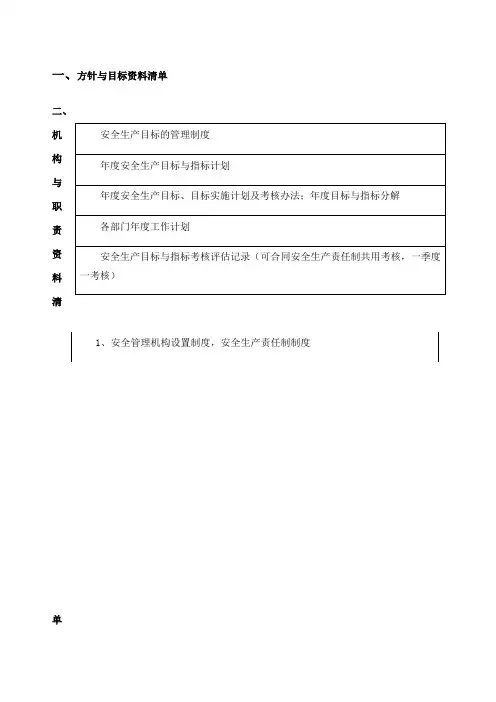 一、方针与目标资料清单

二、机构与职责资料清单

| 安全生产目标的管理制度 |
|---|
| 年度安全生产目标与指标计划 |
| 年度安全生产目标、目标实施计划及考核办法；年度目标与指标分解 |
| 各部门年度工作计划 |
| 安全生产目标与指标考核评估记录（可合同安全生产责任制共用考核，一季度一考核） |

1、安全管理机构设置制度，安全生产责任制制度